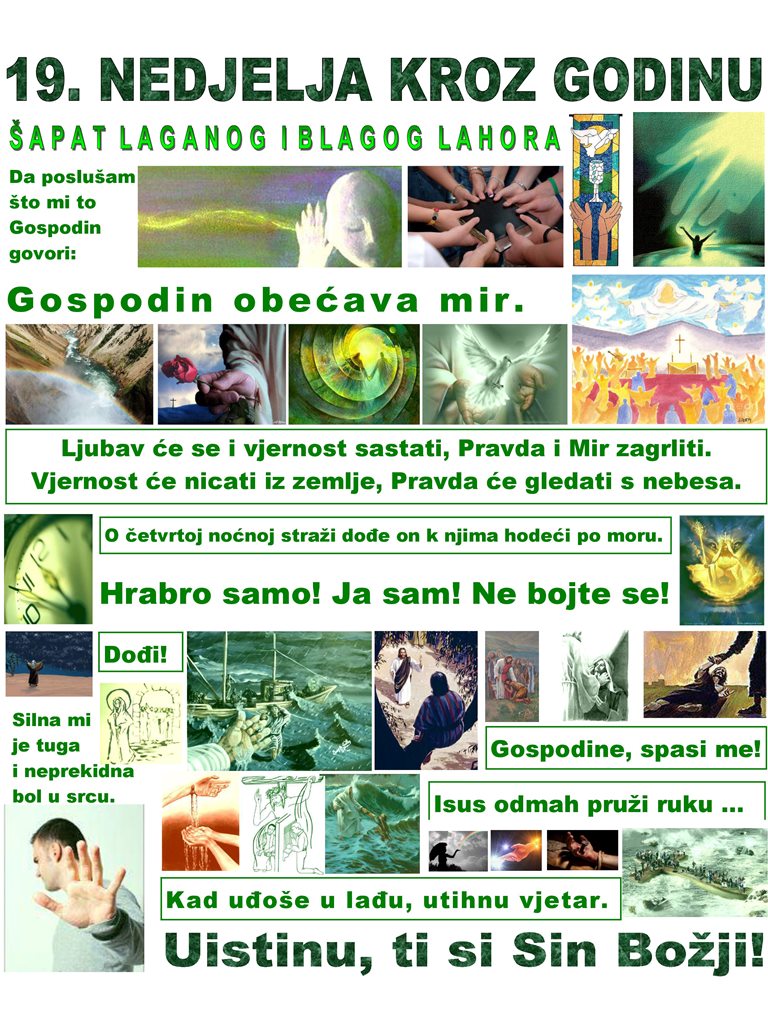 19. NEDJELJA KROZ GODINU

ŠAPAT LAGANOG I BLAGOG LAHORA

Da poslušam što mi to Gospodin govori:

Gospodin obećava mir.

Ljubav će se i vjernost sastati, Pravda i Mir zagrliti. Vjernost će nicati iz zemlje, Pravda će gledati s nebesa.

O četvrtoj noćnoj straži dođe on k njima hodeći po moru.

Hrabro samo! Ja sam! Ne bojte se!

Dođi!

Silna mi je tuga i neprekidna bol u srcu.

Gospodine, spasi me!

Isus odmah pruži ruku ...

Kad uđoše u lađu, utihnu vjetar.

Uistinu, ti si Sin Božji!